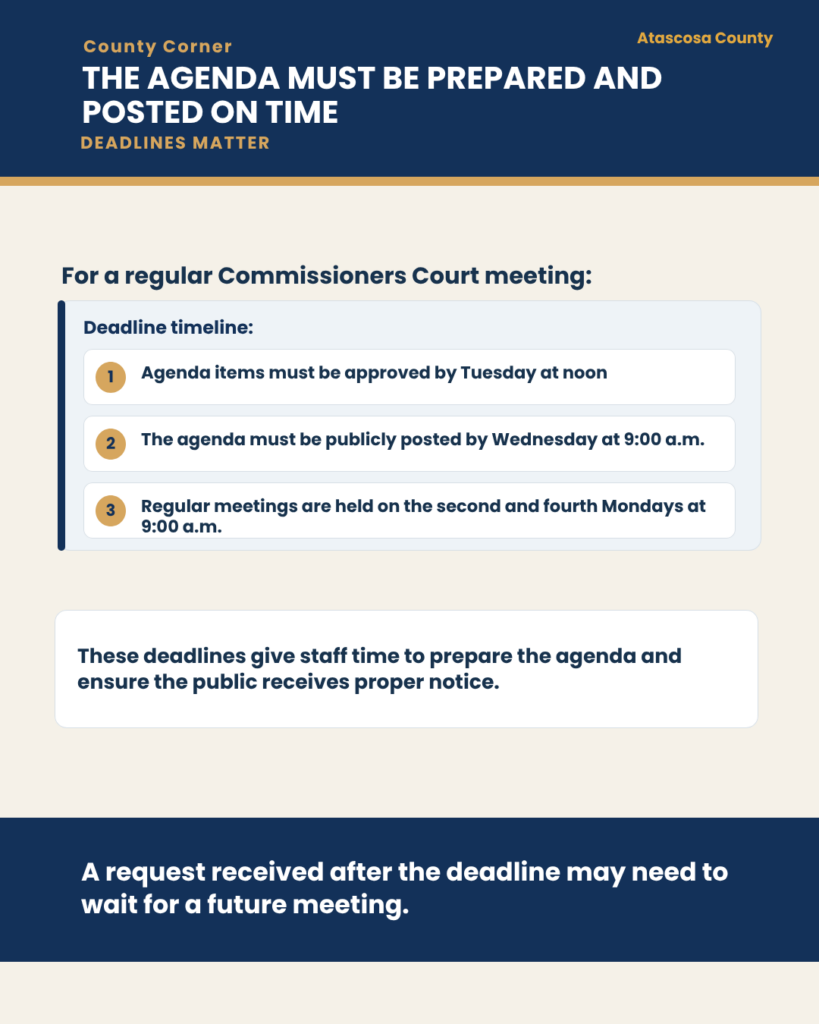 County Corner

Atascosa County

THE AGENDA MUST BE PREPARED AND POSTED ON TIME

DEADLINES MATTER

For a regular Commissioners Court meeting:

Deadline timeline:

1 Agenda items must be approved by Tuesday at noon

2 The agenda must be publicly posted by Wednesday at 9:00 a.m.

3 Regular meetings are held on the second and fourth Mondays at 9:00 a.m.

These deadlines give staff time to prepare the agenda and ensure the public receives proper notice.

A request received after the deadline may need to wait for a future meeting.